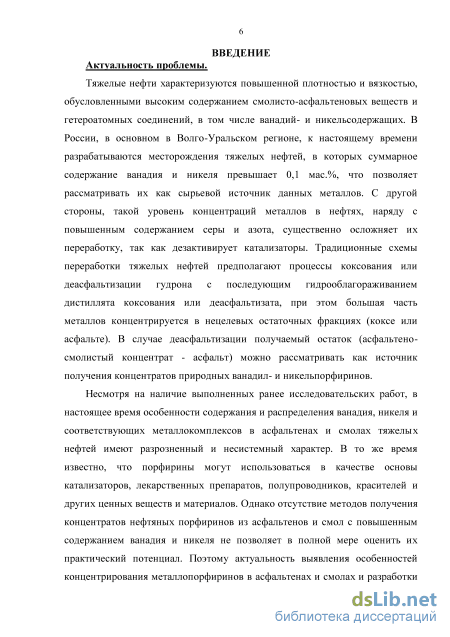 6

ВВЕДЕНИЕ

Актуальность проблемы.

Тяжелые нефти характеризуются повышенной плотностью и вязкостью, обусловленными высоким содержанием смолисто-асфальтеновых веществ и гетероатомных соединений, в том числе ванадий- и никельсодержащих. В России, в основном в Волго-Уральском регионе, к настоящему времени разрабатываются месторождения тяжелых нефтей, в которых суммарное содержание ванадия и никеля превышает 0,1 мас.%, что позволяет рассматривать их как сырьевой источник данных металлов. С другой стороны, такой уровень концентраций металлов в нефтях, наряду с повышенным содержанием серы и азота, существенно осложняет их переработку, так как дезактивирует катализаторы. Традиционные схемы переработки тяжелых нефтей предполагают процессы коксования или деасфальтизации гудрона с последующим гидрооблагораживанием дистиллята коксования или деасфальтизата, при этом большая часть металлов концентрируется в нецелевых остаточных фракциях (коксе или асфальте). В случае деасфальтизации получаемый остаток (асфальтено-смолистый концентрат - асфальт) можно рассматривать как источник получения концентратов природных ванадил- и никельпорфиринов.

Несмотря на наличие выполненных ранее исследовательских работ, в настоящее время особенности содержания и распределения ванадия, никеля и соответствующих металлокомплексов в асфальтенах и смолах тяжелых нефтей имеют разрозненный и несистемный характер. В то же время известно, что порфирины могут использоваться в качестве основы катализаторов, лекарственных препаратов, полупроводников, красителей и других ценных веществ и материалов. Однако отсутствие методов получения концентратов нефтяных порфиринов из асфальтенов и смол с повышенным содержанием ванадия и никеля не позволяет в полной мере оценить их практический потенциал. Поэтому актуальность выявления особенностей концентрирования металлопорфиринов в асфальтенах и смолах и разработки

dsLib.net
библиотека диссертаций